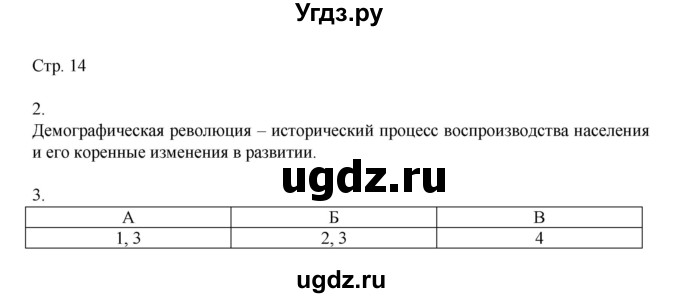 Угдз.ру

Стр. 14

2.
Демографическая революция – исторический процесс воспроизводства населения и его коренные изменения в развитии.

ugdz.ru

3.

| А | Б | В |
|---|---|---|
| 1, 3 | 2, 3 | 4 |

ugdz.ru